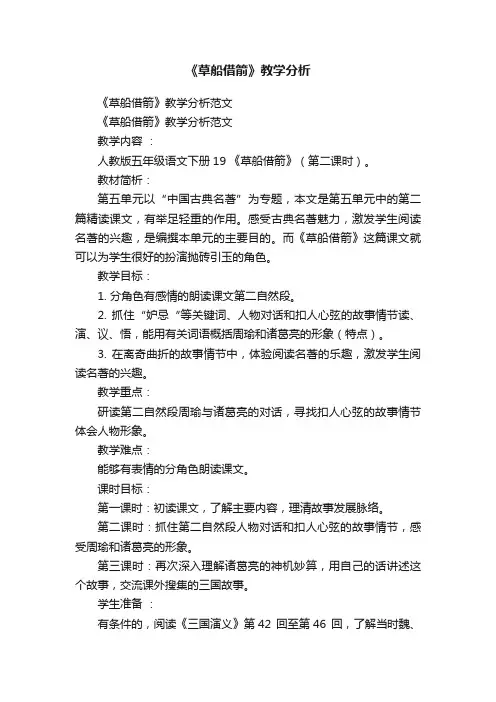 《草船借箭》教学分析

《草船借箭》教学分析范文

《草船借箭》教学分析范文

教学内容 ：

人教版五年级语文下册 19 《草船借箭》（第二课时）。

教材简析：

第五单元以“中国古典名著”为专题，本文是第五单元中的第二篇精读课文，有举足轻重的作用。感受古典名著魅力，激发学生阅读名著的兴趣，是编撰本单元的主要目的。而《草船借箭》这篇课文就可以为学生很好的扮演抛砖引玉的角色。

教学目标：

1. 分角色有感情的朗读课文第二自然段。

2. 抓住“妒忌“等关键词、人物对话和扣人心弦的故事情节读、演、议、悟，能用有关词语概括周瑜和诸葛亮的形象（特点）。

3. 在离奇曲折的故事情节中，体验阅读名著的乐趣，激发学生阅读名著的兴趣。

教学重点：

研读第二自然段周瑜与诸葛亮的对话，寻找扣人心弦的故事情节体会人物形象。

教学难点：

能够有表情的分角色朗读课文。

课时目标：

第一课时：初读课文，了解主要内容，理清故事发展脉络。

第二课时：抓住第二自然段人物对话和扣人心弦的故事情节，感受周瑜和诸葛亮的形象。

第三课时：再次深入理解诸葛亮的神机妙算，用自己的话讲述这个故事，交流课外搜集的三国故事。

学生准备 ：

有条件的，阅读《三国演义》第 42 回至第 46 回，了解当时魏、